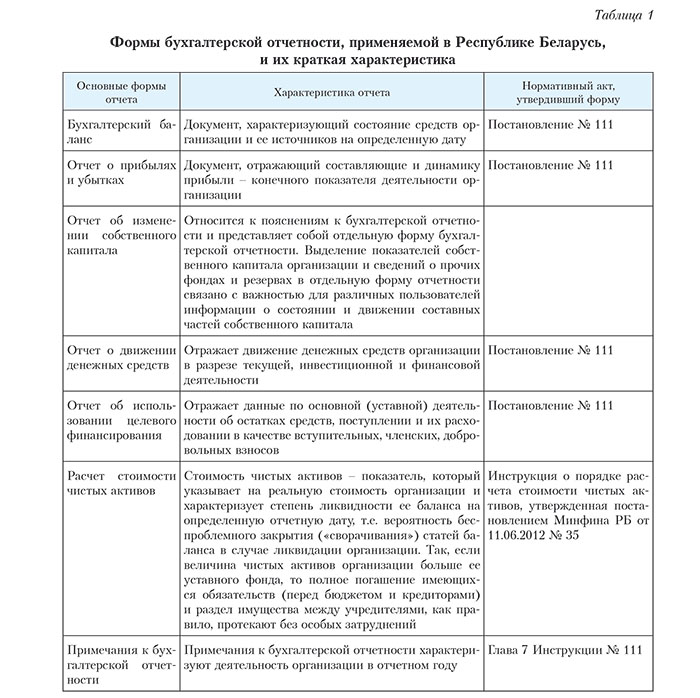 Таблица 1

Формы бухгалтерской отчетности, применяемой в Республике Беларусь, и их краткая характеристика

| Основные формы отчета | Характеристика отчета | Нормативный акт, утвердивший форму |
|---|---|---|
| Бухгалтерский баланс | Документ, характеризующий состояние средств организации и ее источников на определенную дату | Постановление № 111 |
| Отчет о прибылях и убытках | Документ, отражающий составляющие и динамику прибыли – конечного показателя деятельности организации | Постановление № 111 |
| Отчет об изменении собственного капитала | Относится к пояснениям к бухгалтерской отчетности и представляет собой отдельную форму бухгалтерской отчетности. Выделение показателей собственного капитала организации и сведений о прочих фондах и резервах в отдельную форму отчетности связано с важностью для различных пользователей информации о состоянии и движении составных частей собственного капитала | |
| Отчет о движении денежных средств | Отражает движение денежных средств организации в разрезе текущей, инвестиционной и финансовой деятельности | Постановление № 111 |
| Отчет об использовании целевого финансирования | Отражает данные по основной (уставной) деятельности об остатках средств, поступлении и их расходовании в качестве вступительных, членских, добровольных взносов | Постановление № 111 |
| Расчет стоимости чистых активов | Стоимость чистых активов – показатель, который указывает на реальную стоимость организации и характеризует степень ликвидности ее баланса на определенную отчетную дату, т.е. вероятность беспроблемного закрытия («сворачивания») статей баланса в случае ликвидации организации. Так, если величина чистых активов организации больше ее уставного фонда, то полное погашение имеющихся обязательств (перед бюджетом и кредиторами) и раздел имущества между учредителями, как правило, протекают без особых затруднений | Инструкция о порядке расчета стоимости чистых активов, утвержденная постановлением Минфина РБ от 11.06.2012 № 35 |
| Примечания к бухгалтерской отчетности | Примечания к бухгалтерской отчетности характеризуют деятельность организации в отчетном году | Глава 7 Инструкции № 111 |